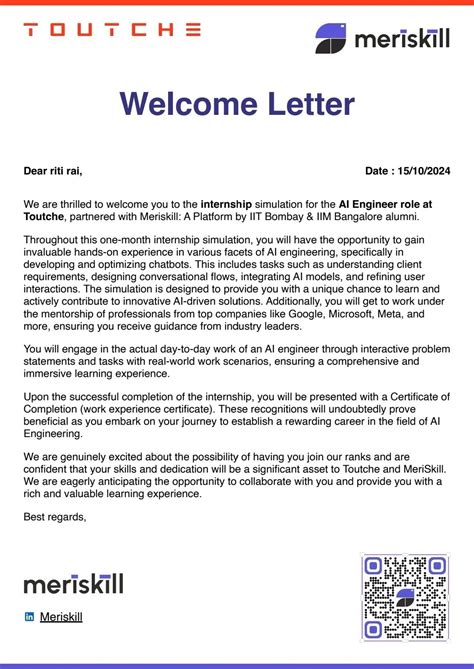 TOUTCHE

meriskill

Welcome Letter

Dear riti rai,

Date : 15/10/2024

We are thrilled to welcome you to the internship simulation for the AI Engineer role at Toutche, partnered with Meriskill: A Platform by IIT Bombay & IIM Bangalore alumni.

Throughout this one-month internship simulation, you will have the opportunity to gain invaluable hands-on experience in various facets of AI engineering, specifically in developing and optimizing chatbots. This includes tasks such as understanding client requirements, designing conversational flows, integrating AI models, and refining user interactions. The simulation is designed to provide you with a unique chance to learn and actively contribute to innovative AI-driven solutions. Additionally, you will get to work under the mentorship of professionals from top companies like Google, Microsoft, Meta, and more, ensuring you receive guidance from industry leaders.

You will engage in the actual day-to-day work of an AI engineer through interactive problem statements and tasks with real-world work scenarios, ensuring a comprehensive and immersive learning experience.

Upon the successful completion of the internship, you will be presented with a Certificate of Completion (work experience certificate). These recognitions will undoubtedly prove beneficial as you embark on your journey to establish a rewarding career in the field of AI Engineering.

We are genuinely excited about the possibility of having you join our ranks and are confident that your skills and dedication will be a significant asset to Toutche and MeriSkill. We are eagerly anticipating the opportunity to collaborate with you and provide you with a rich and valuable learning experience.

Best regards,

meriskill

Meriskill